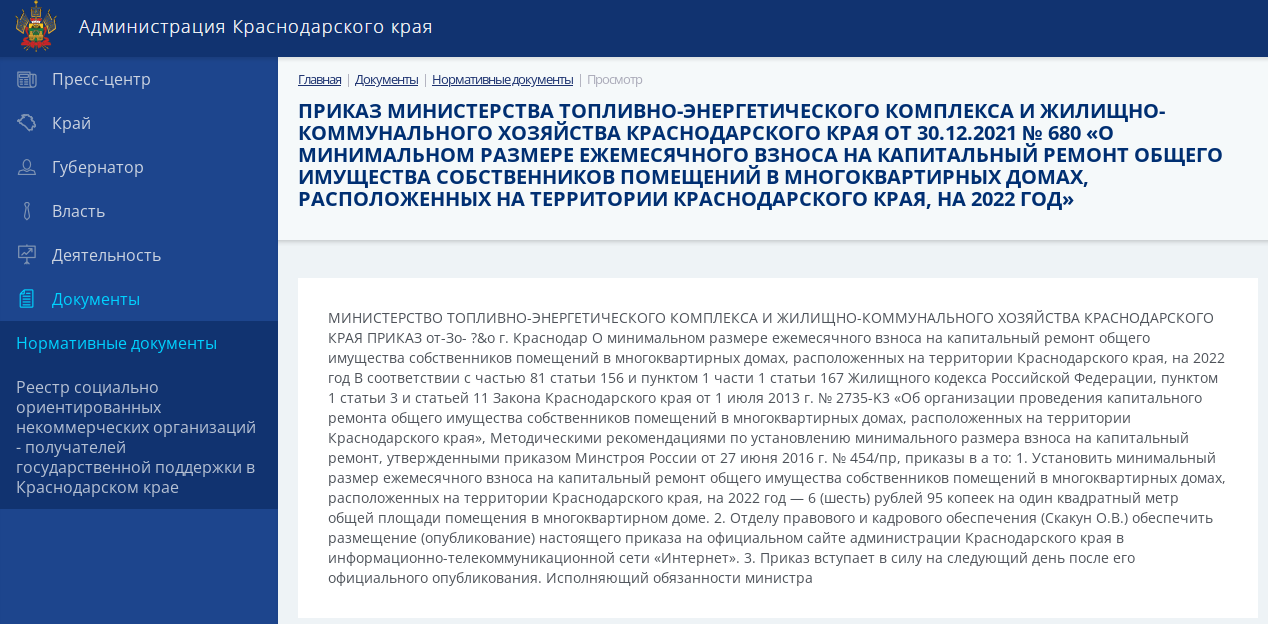 Администрация Краснодарского края

Пресс-центр
Край
Губернатор
Власть
Деятельность
Документы
Нормативные документы
Реестр социально ориентированных некоммерческих организаций - получателей государственной поддержки в Краснодарском крае

Главная | Документы | Нормативные документы | Просмотр

ПРИКАЗ МИНИСТЕРСТВА ТОПЛИВНО-ЭНЕРГЕТИЧЕСКОГО КОМПЛЕКСА И ЖИЛИЩНО-КОММУНАЛЬНОГО ХОЗЯЙСТВА КРАСНОДАРСКОГО КРАЯ ОТ 30.12.2021 № 680 «О МИНИМАЛЬНОМ РАЗМЕРЕ ЕЖЕМЕСЯЧНОГО ВЗНОСА НА КАПИТАЛЬНЫЙ РЕМОНТ ОБЩЕГО ИМУЩЕСТВА СОБСТВЕННИКОВ ПОМЕЩЕНИЙ В МНОГОКВАРТИРНЫХ ДОМАХ, РАСПОЛОЖЕННЫХ НА ТЕРРИТОРИИ КРАСНОДАРСКОГО КРАЯ, НА 2022 ГОД»

МИНИСТЕРСТВО ТОПЛИВНО-ЭНЕРГЕТИЧЕСКОГО КОМПЛЕКСА И ЖИЛИЩНО-КОММУНАЛЬНОГО ХОЗЯЙСТВА КРАСНОДАРСКОГО КРАЯ ПРИКАЗ от-Зо- ?&о г. Краснодар О минимальном размере ежемесячного взноса на капитальный ремонт общего имущества собственников помещений в многоквартирных домах, расположенных на территории Краснодарского края, на 2022 год В соответствии с частью 81 статьи 156 и пунктом 1 части 1 статьи 167 Жилищного кодекса Российской Федерации, пунктом 1 статьи 3 и статьей 11 Закона Краснодарского края от 1 июля 2013 г. № 2735-КЗ «Об организации проведения капитального ремонта общего имущества собственников помещений в многоквартирных домах, расположенных на территории Краснодарского края», Методическими рекомендациями по установлению минимального размера взноса на капитальный ремонт, утвержденными приказом Минстроя России от 27 июня 2016 г. № 454/пр, приказы в а то: 1. Установить минимальный размер ежемесячного взноса на капитальный ремонт общего имущества собственников помещений в многоквартирных домах, расположенных на территории Краснодарского края, на 2022 год — 6 (шесть) рублей 95 копеек на один квадратный метр общей площади помещения в многоквартирном доме. 2. Отделу правового и кадрового обеспечения (Скакун О.В.) обеспечить размещение (опубликование) настоящего приказа на официальном сайте администрации Краснодарского края в информационно-телекоммуникационной сети «Интернет». 3. Приказ вступает в силу на следующий день после его официального опубликования. Исполняющий обязанности министра